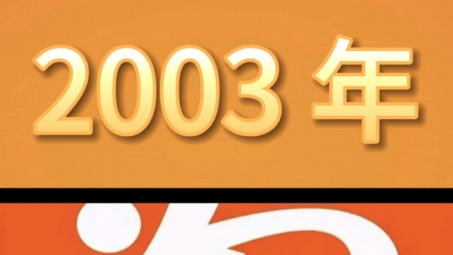 2003 年